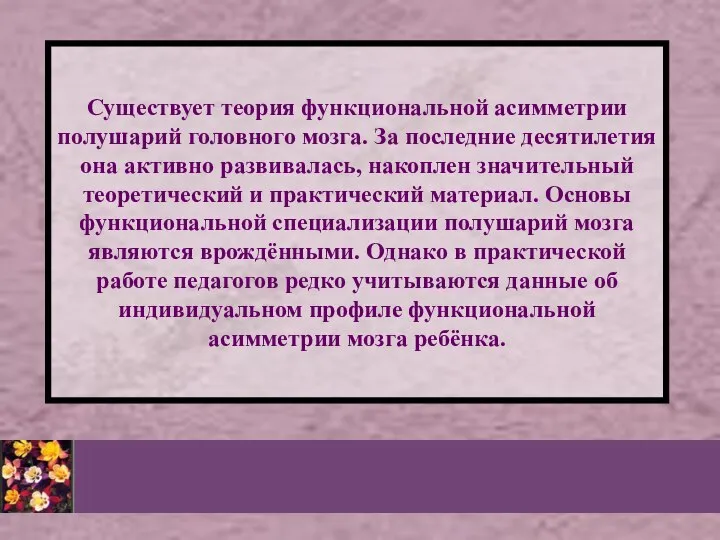 Существует теория функциональной асимметрии полушарий головного мозга. За последние десятилетия она активно развивалась, накоплен значительный теоретический и практический материал. Основы функциональной специализации полушарий мозга являются врождёнными. Однако в практической работе педагогов редко учитываются данные об индивидуальном профиле функциональной асимметрии мозга ребёнка.